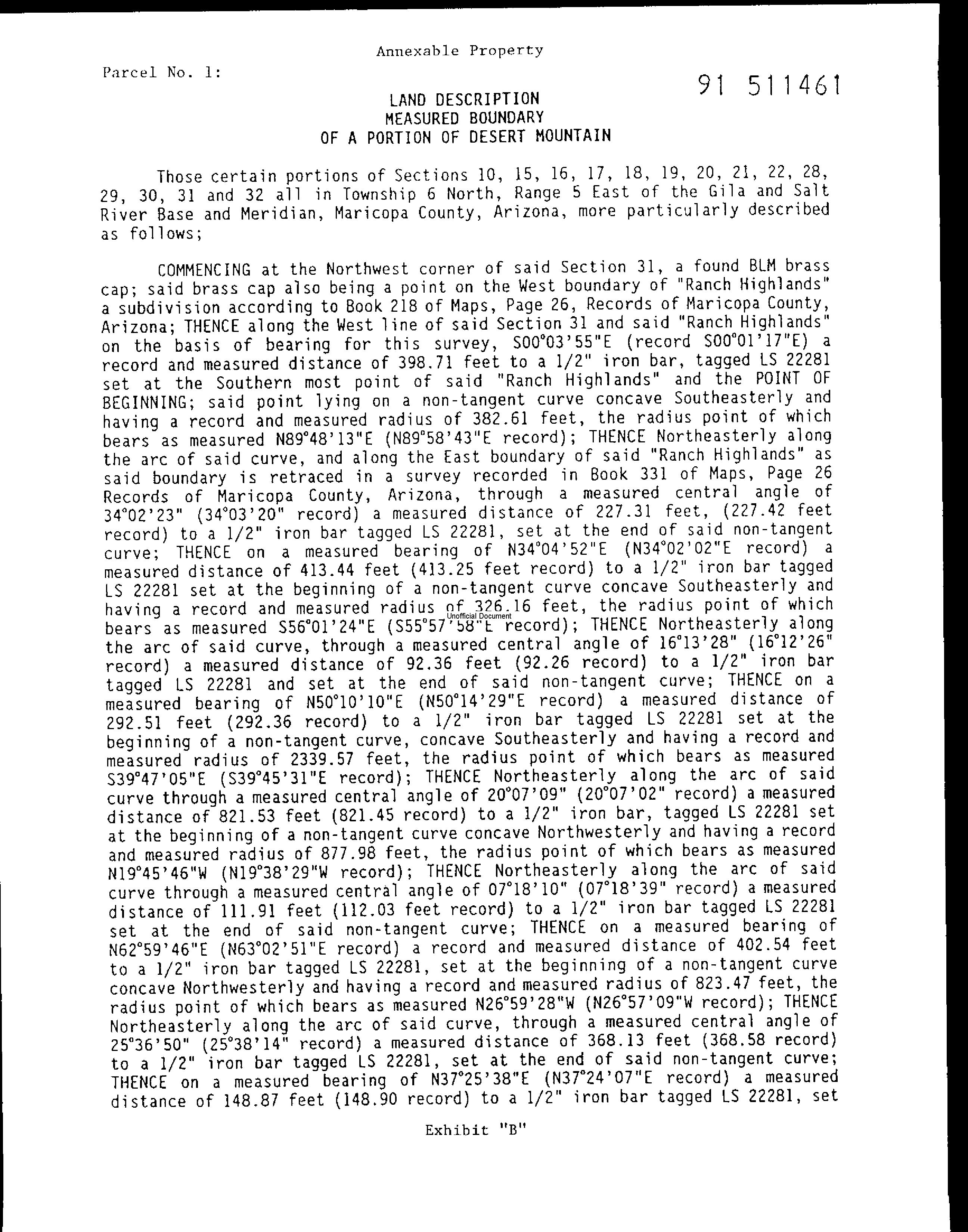 Annexable Property

Parcel No. 1:

91 511461

LAND DESCRIPTION
MEASURED BOUNDARY
OF A PORTION OF DESERT MOUNTAIN

Those certain portions of Sections 10, 15, 16, 17, 18, 19, 20, 21, 22, 28, 29, 30, 31 and 32 all in Township 6 North, Range 5 East of the Gila and Salt River Base and Meridian, Maricopa County, Arizona, more particularly described as follows;

COMMENCING at the Northwest corner of said Section 31, a found BLM brass cap; said brass cap also being a point on the West boundary of "Ranch Highlands" a subdivision according to Book 218 of Maps, Page 26, Records of Maricopa County, Arizona; THENCE along the West line of said Section 31 and said "Ranch Highlands" on the basis of bearing for this survey, S00°03'55"E (record S00°01'17"E) a record and measured distance of 398.71 feet to a 1/2" iron bar, tagged LS 22281 set at the Southern most point of said "Ranch Highlands" and the POINT OF BEGINNING; said point lying on a non-tangent curve concave Southeasterly and having a record and measured radius of 382.61 feet, the radius point of which bears as measured N89°48'13"E (N89°58'43"E record); THENCE Northeasterly along the arc of said curve, and along the East boundary of said "Ranch Highlands" as said boundary is retraced in a survey recorded in Book 331 of Maps, Page 26 Records of Maricopa County, Arizona, through a measured central angle of 34°02'23" (34°03'20" record) a measured distance of 227.31 feet, (227.42 feet record) to a 1/2" iron bar tagged LS 22281, set at the end of said non-tangent curve; THENCE on a measured bearing of N34°04'52"E (N34°02'02"E record) a measured distance of 413.44 feet (413.25 feet record) to a 1/2" iron bar tagged LS 22281 set at the beginning of a non-tangent curve concave Southeasterly and having a record and measured radius of 326.16 feet, the radius point of which bears as measured S56°01'24"E (S55°57'58"E record); THENCE Northeasterly along the arc of said curve, through a measured central angle of 16°13'28" (16°12'26" record) a measured distance of 92.36 feet (92.26 record) to a 1/2" iron bar tagged LS 22281 and set at the end of said non-tangent curve; THENCE on a measured bearing of N50°10'10"E (N50°14'29"E record) a measured distance of 292.51 feet (292.36 record) to a 1/2" iron bar tagged LS 22281 set at the beginning of a non-tangent curve, concave Southeasterly and having a record and measured radius of 2339.57 feet, the radius point of which bears as measured S39°47'05"E (S39°45'31"E record); THENCE Northeasterly along the arc of said curve through a measured central angle of 20°07'09" (20°07'02" record) a measured distance of 821.53 feet (821.45 record) to a 1/2" iron bar, tagged LS 22281 set at the beginning of a non-tangent curve concave Northwesterly and having a record and measured radius of 877.98 feet, the radius point of which bears as measured N19°45'46"W (N19°38'29"W record); THENCE Northeasterly along the arc of said curve through a measured central angle of 07°18'10" (07°18'39" record) a measured distance of 111.91 feet (112.03 feet record) to a 1/2" iron bar tagged LS 22281 set at the end of said non-tangent curve; THENCE on a measured bearing of N62°59'46"E (N63°02'51"E record) a record and measured distance of 402.54 feet to a 1/2" iron bar tagged LS 22281, set at the beginning of a non-tangent curve concave Northwesterly and having a record and measured radius of 823.47 feet, the radius point of which bears as measured N26°59'28"W (N26°57'09"W record); THENCE Northeasterly along the arc of said curve, through a measured central angle of 25°36'50" (25°38'14" record) a measured distance of 368.13 feet (368.58 record) to a 1/2" iron bar tagged LS 22281, set at the end of said non-tangent curve; THENCE on a measured bearing of N37°25'38"E (N37°24'07"E record) a measured distance of 148.87 feet (148.90 record) to a 1/2" iron bar tagged LS 22281, set

Unofficial Document

Exhibit "B"